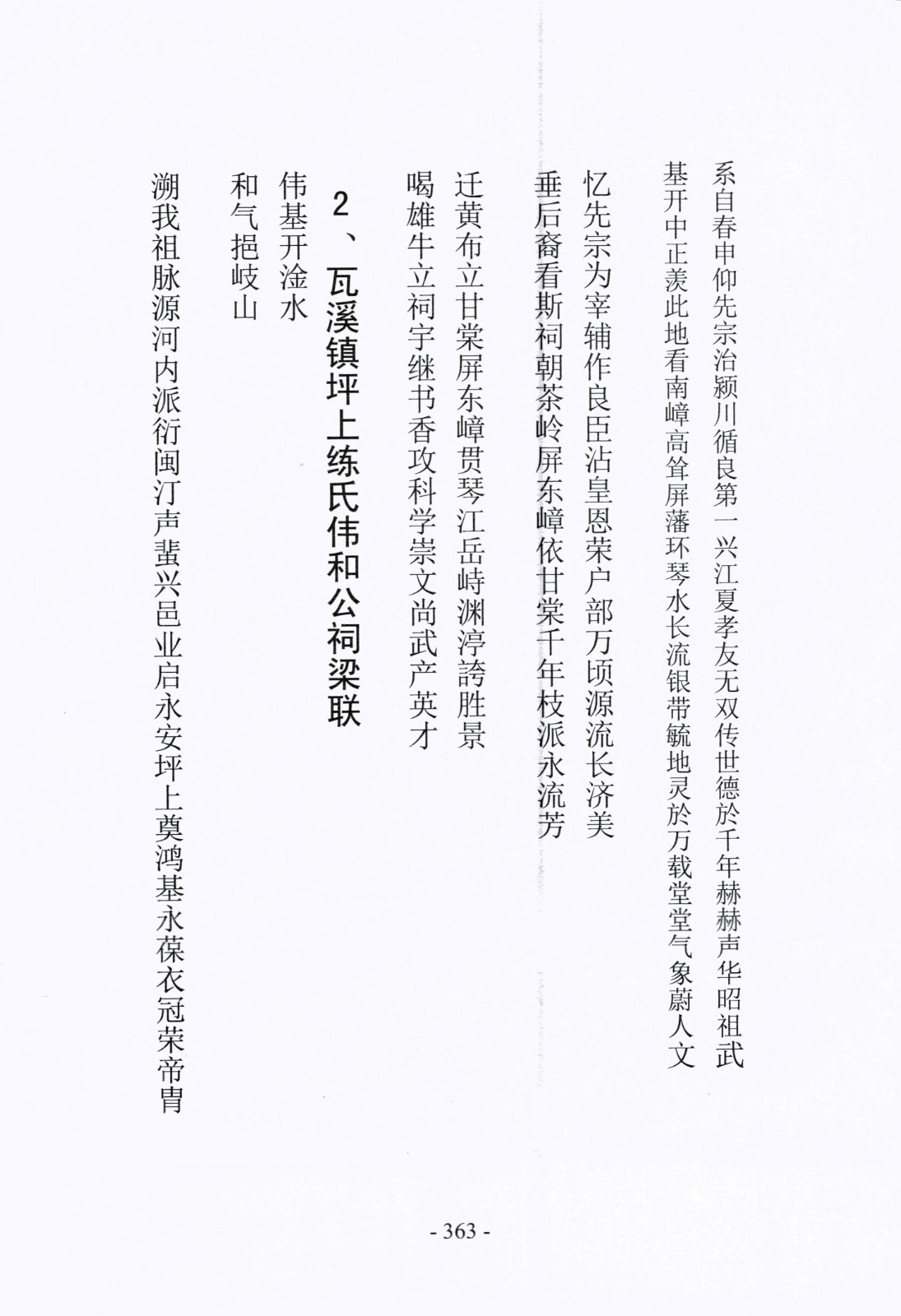 系自春申仰先宗治颍川循良第一兴江夏孝友无双传世德於千年赫赫声华昭祖武

基开中正羡此地看南嶂高耸屏藩环琴水长流银带毓地灵於万载堂堂气象蔚人文

忆先宗为宰辅作良臣沾皇恩荣户部万顷源流长济美

垂后裔看斯祠朝茶岭屏东嶂依甘棠千年枝派永流芳

迁黄布立甘棠屏东嶂贯琴江岳峙渊渟誇胜景

喝雄牛立祠宇继书香攻科学崇文尚武产英才

2、瓦溪镇坪上练氏伟和公祠梁联

伟基开淦水

和气挹岐山

溯我祖脉源河内派衍闽汀声蜚兴邑业启永安坪上奠鸿基永葆衣冠荣帝胄

- 363 -